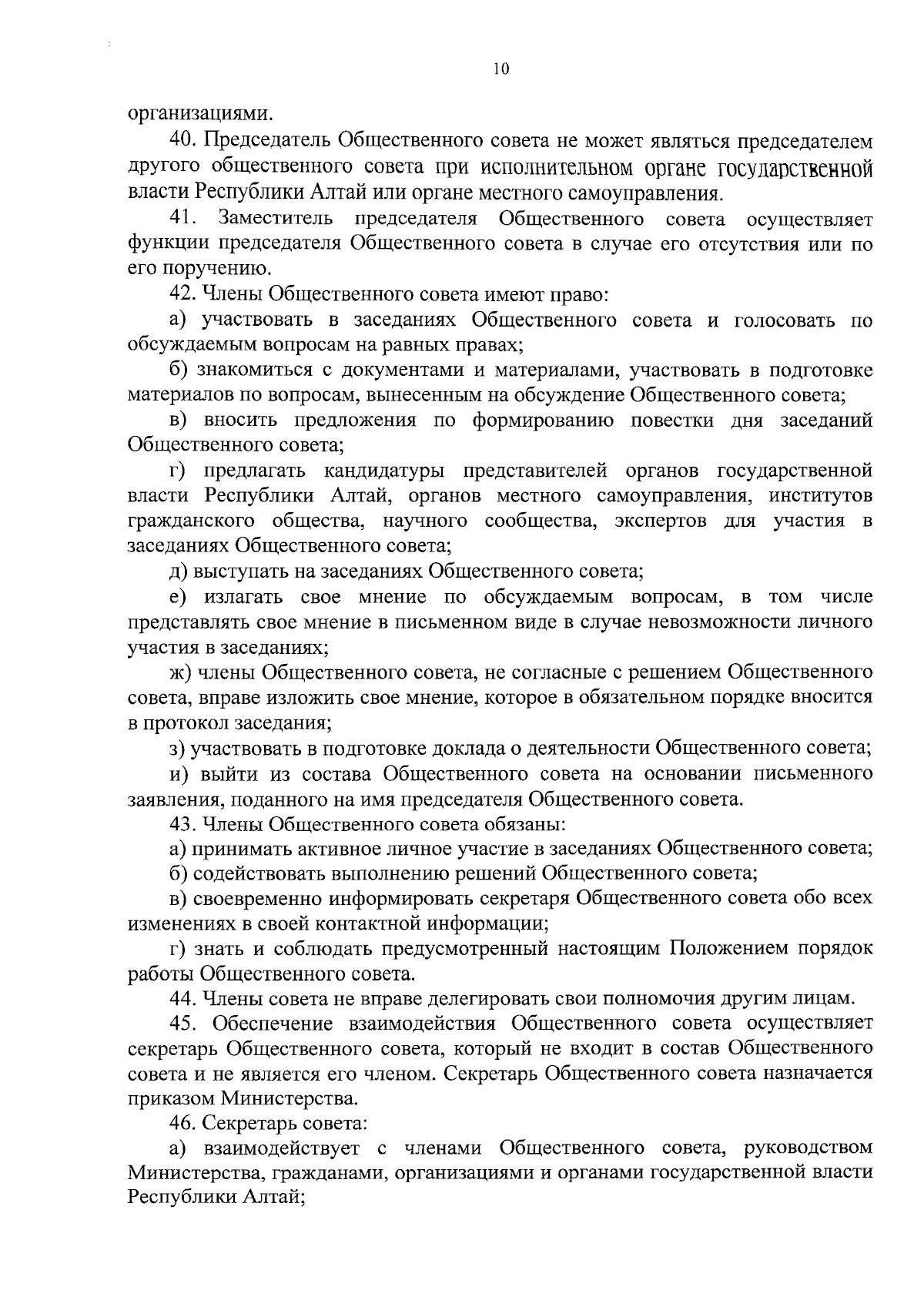 10

организациями.

40. Председатель Общественного совета не может являться председателем другого общественного совета при исполнительном органе государственной власти Республики Алтай или органе местного самоуправления.

41. Заместитель председателя Общественного совета осуществляет функции председателя Общественного совета в случае его отсутствия или по его поручению.

42. Члены Общественного совета имеют право:

а) участвовать в заседаниях Общественного совета и голосовать по обсуждаемым вопросам на равных правах;

б) знакомиться с документами и материалами, участвовать в подготовке материалов по вопросам, вынесенным на обсуждение Общественного совета;

в) вносить предложения по формированию повестки дня заседаний Общественного совета;

г) предлагать кандидатуры представителей органов государственной власти Республики Алтай, органов местного самоуправления, институтов гражданского общества, научного сообщества, экспертов для участия в заседаниях Общественного совета;

д) выступать на заседаниях Общественного совета;

е) излагать свое мнение по обсуждаемым вопросам, в том числе представлять свое мнение в письменном виде в случае невозможности личного участия в заседаниях;

ж) члены Общественного совета, не согласные с решением Общественного совета, вправе изложить свое мнение, которое в обязательном порядке вносится в протокол заседания;

з) участвовать в подготовке доклада о деятельности Общественного совета;

и) выйти из состава Общественного совета на основании письменного заявления, поданного на имя председателя Общественного совета.

43. Члены Общественного совета обязаны:

а) принимать активное личное участие в заседаниях Общественного совета;

б) содействовать выполнению решений Общественного совета;

в) своевременно информировать секретаря Общественного совета обо всех изменениях в своей контактной информации;

г) знать и соблюдать предусмотренный настоящим Положением порядок работы Общественного совета.

44. Члены совета не вправе делегировать свои полномочия другим лицам.

45. Обеспечение взаимодействия Общественного совета осуществляет секретарь Общественного совета, который не входит в состав Общественного совета и не является его членом. Секретарь Общественного совета назначается приказом Министерства.

46. Секретарь совета:

а) взаимодействует с членами Общественного совета, руководством Министерства, гражданами, организациями и органами государственной власти Республики Алтай;